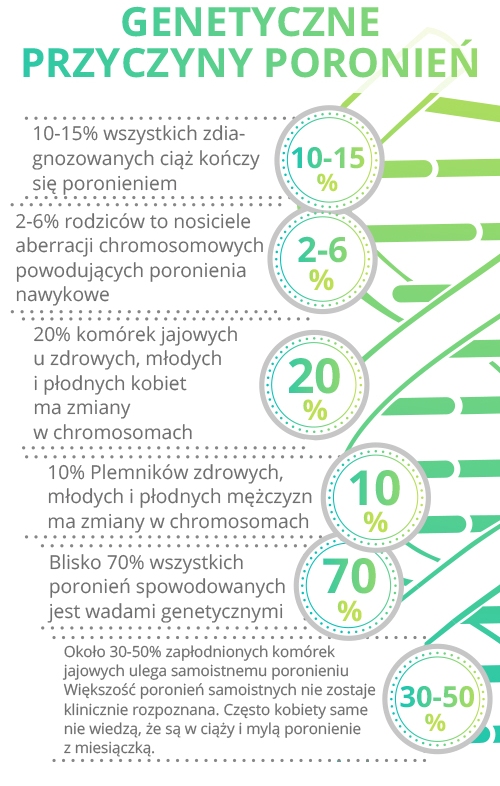 GENETYCZNE PRZYCZYNY PORONIEŃ

10-15% wszystkich zdiagnozowanych ciąż kończy się poronieniem

10-15 %

2-6% rodziców to nosiciele aberracji chromosomowych powodujących poronienia nawykowe

2-6 %

20% komórek jajowych u zdrowych, młodych i płodnych kobiet ma zmiany w chromosomach

20 %

10% Plemników zdrowych, młodych i płodnych mężczyzn ma zmiany w chromosomach

10 %

Blisko 70% wszystkich poronień spowodowanych jest wadami genetycznymi

70 %

Około 30-50% zapłodnionych komórek jajowych ulega samoistnemu poronieniu Większość poronień samoistnych nie zostaje klinicznie rozpoznana. Często kobiety same nie wiedzą, że są w ciąży i mylą poronienie z miesiączką.

30-50 %